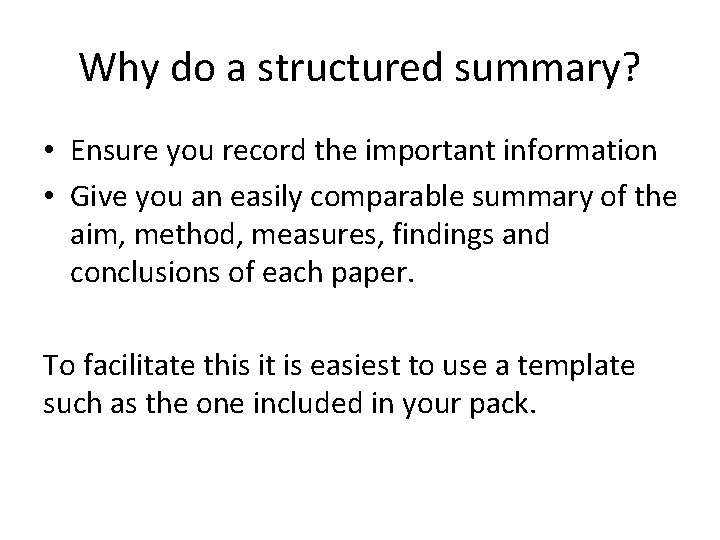 Why do a structured summary?

• Ensure you record the important information
• Give you an easily comparable summary of the aim, method, measures, findings and conclusions of each paper.

To facilitate this it is easiest to use a template such as the one included in your pack.